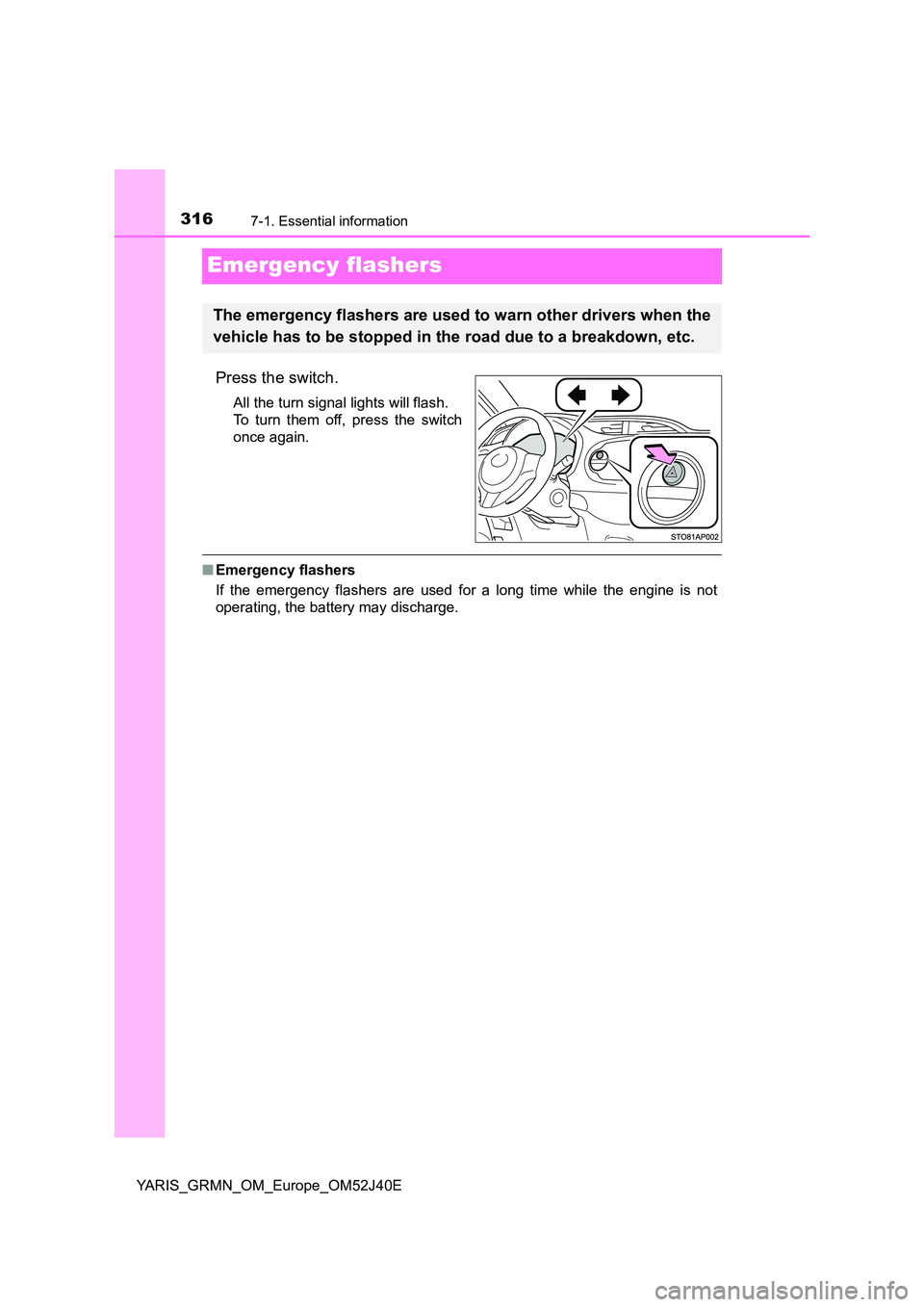 316 7-1. Essential information

Emergency flashers

The emergency flashers are used to warn other drivers when the vehicle has to be stopped in the road due to a breakdown, etc.

Press the switch.

All the turn signal lights will flash. To turn them off, press the switch once again.

STO81AP002

■ Emergency flashers

If the emergency flashers are used for a long time while the engine is not operating, the battery may discharge.

YARIS_GRMN_OM_Europe_OM52J40E

carmanualsonline.info